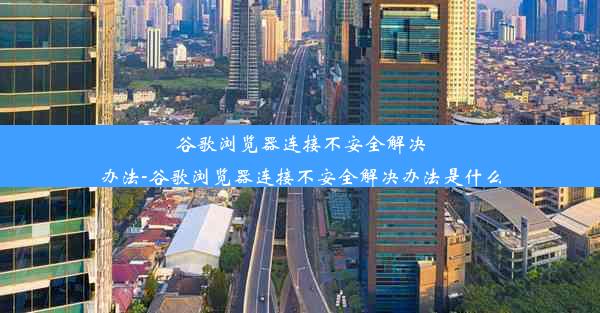 谷歌浏览器连接不安全解决办法-谷歌浏览器连接不安全解决办法是什么